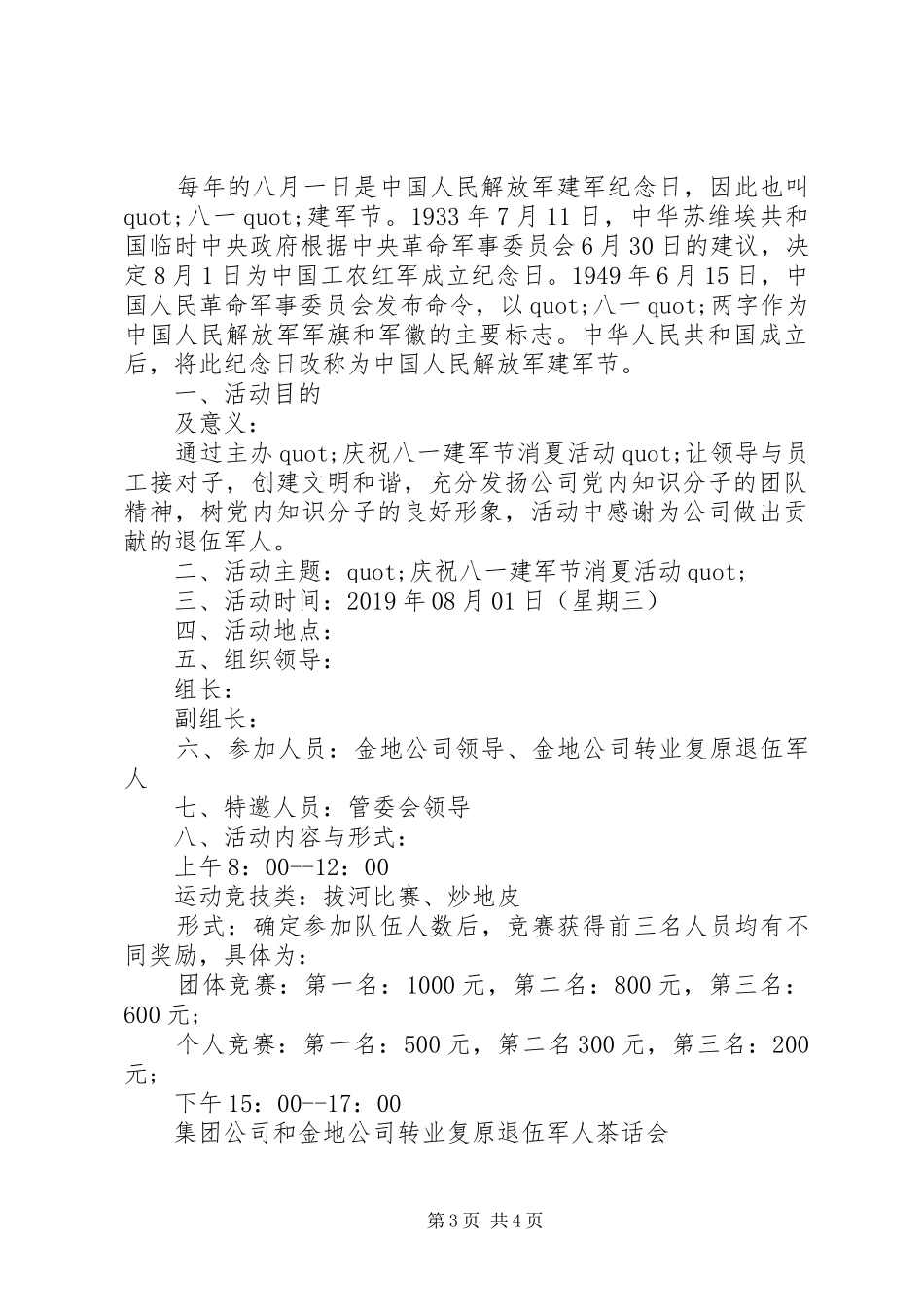 每年的八月一日是中国人民解放军建军纪念日，因此也叫quot;八一quot;建军节。1933年7月11日，中华苏维埃共和国临时中央政府根据中央革命军事委员会6月30日的建议，决定8月1日为中国工农红军成立纪念日。1949年6月15日，中国人民革命军事委员会发布命令，以quot;八一quot;两字作为中国人民解放军军旗和军徽的主要标志。中华人民共和国成立后，将此纪念日改称为中国人民解放军建军节。

一、活动目的

及意义：

通过主办quot;庆祝八一建军节消夏活动quot;让领导与员工接对子，创建文明和谐，充分发扬公司党内知识分子的团队精神，树党内知识分子的良好形象，活动中感谢为公司做出贡献的退伍军人。

二、活动主题：quot;庆祝八一建军节消夏活动quot;

三、活动时间：2019年08月01日（星期三）

四、活动地点：

五、组织领导：

组长：

副组长：

六、参加人员：金地公司领导、金地公司转业复原退伍军人

七、特邀人员：管委会领导

八、活动内容与形式：

上午8：00--12：00

运动竞技类：拔河比赛、炒地皮

形式：确定参加队伍人数后，竞赛获得前三名人员均有不同奖励，具体为：

团体竞赛：第一名：1000元，第二名：800元，第三名：600元；

个人竞赛：第一名：500元，第二名300元，第三名：200元；

下午15：00--17：00

集团公司和金地公司转业复原退伍军人茶话会

第3页 共4页